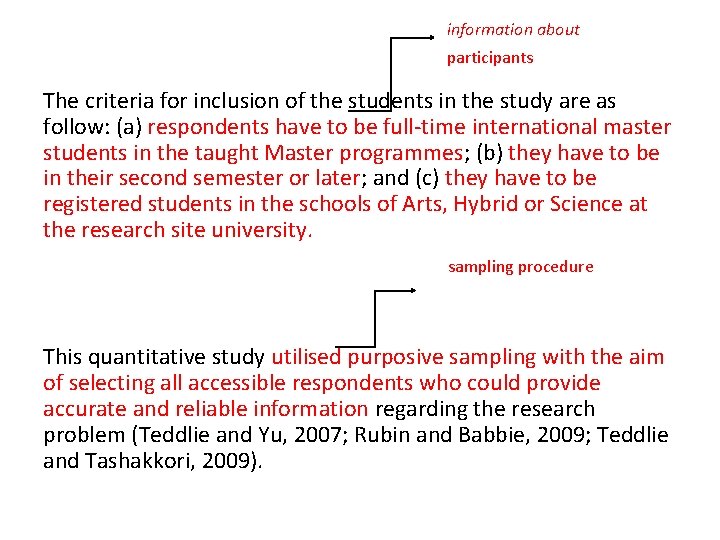 information about
participants

The criteria for inclusion of the students in the study are as follow: (a) respondents have to be full-time international master students in the taught Master programmes; (b) they have to be in their second semester or later; and (c) they have to be registered students in the schools of Arts, Hybrid or Science at the research site university.

sampling procedure

This quantitative study utilised purposive sampling with the aim of selecting all accessible respondents who could provide accurate and reliable information regarding the research problem (Teddlie and Yu, 2007; Rubin and Babbie, 2009; Teddlie and Tashakkori, 2009).